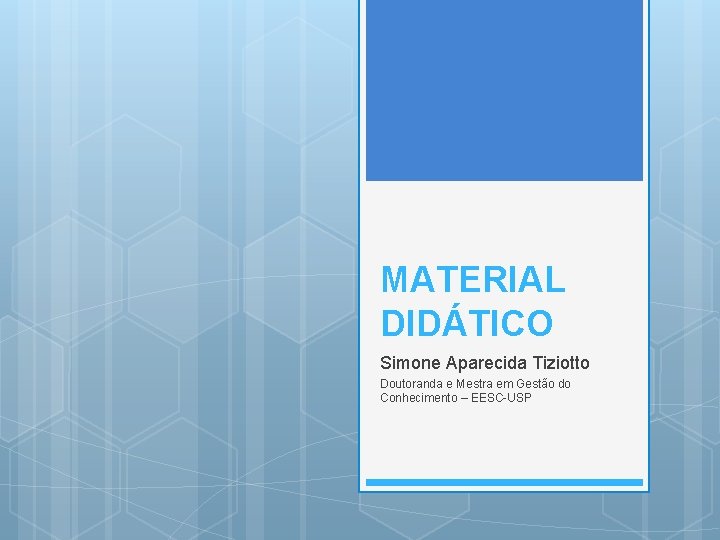 MATERIAL DIDÁTICO

Simone Aparecida Tiziotto

Doutoranda e Mestra em Gestão do Conhecimento – EESC-USP